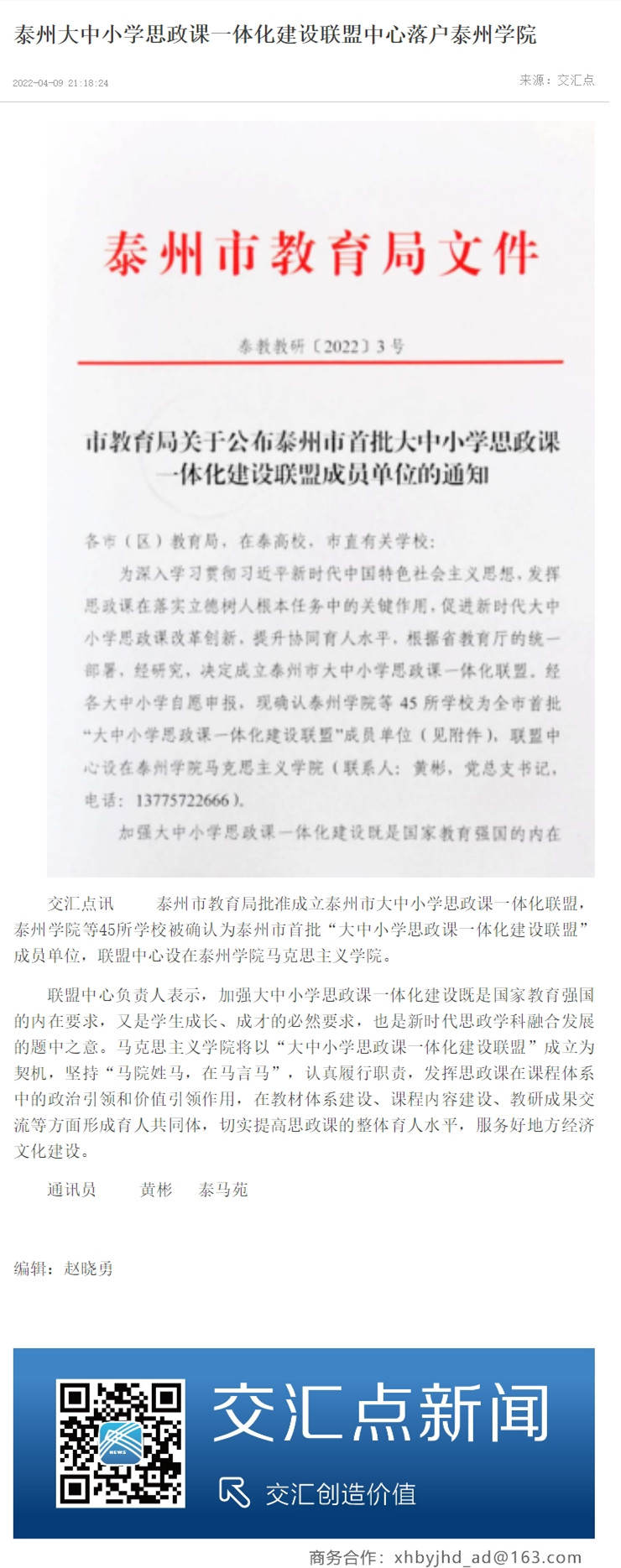 泰州大中小学思政课一体化建设联盟中心落户泰州学院

2022-04-09 21:18:24

来源：交汇点

泰州市教育局文件

泰教教研〔2022〕3号

市教育局关于公布泰州市首批大中小学思政课一体化建设联盟成员单位的通知

各市（区）教育局，在泰高校，市直有关学校：

为深入学习贯彻习近平新时代中国特色社会主义思想，发挥思政课在落实立德树人根本任务中的关键作用，促进新时代大中小学思政课改革创新，提升协同育人水平，根据省教育厅的统一部署，经研究，决定成立泰州市大中小学思政课一体化联盟。经各大中小学自愿申报，现确认泰州学院等45所学校为全市首批“大中小学思政课一体化建设联盟”成员单位（见附件），联盟中心设在泰州学院马克思主义学院（联系人：黄彬，党总支书记，电话：13775722666）。

加强大中小学思政课一体化建设既是国家教育强国的内在

交汇点讯 泰州市教育局批准成立泰州市大中小学思政课一体化联盟，泰州学院等45所学校被确认为泰州市首批“大中小学思政课一体化建设联盟”成员单位，联盟中心设在泰州学院马克思主义学院。

联盟中心负责人表示，加强大中小学思政课一体化建设既是国家教育强国的内在要求，又是学生成长、成才的必然要求，也是新时代思政学科融合发展的题中之意。马克思主义学院将以“大中小学思政课一体化建设联盟”成立为契机，坚持“马院姓马，在马言马”，认真履行职责，发挥思政课在课程体系中的政治引领和价值引领作用，在教材体系建设、课程内容建设、教研成果交流等方面形成育人共同体，切实提高思政课的整体育人水平，服务好地方经济文化建设。

通讯员 黄彬 泰马苑

编辑：赵晓勇

NEWS

交汇点新闻

交汇创造价值

商务合作：xhbyjhd_ad@163.com